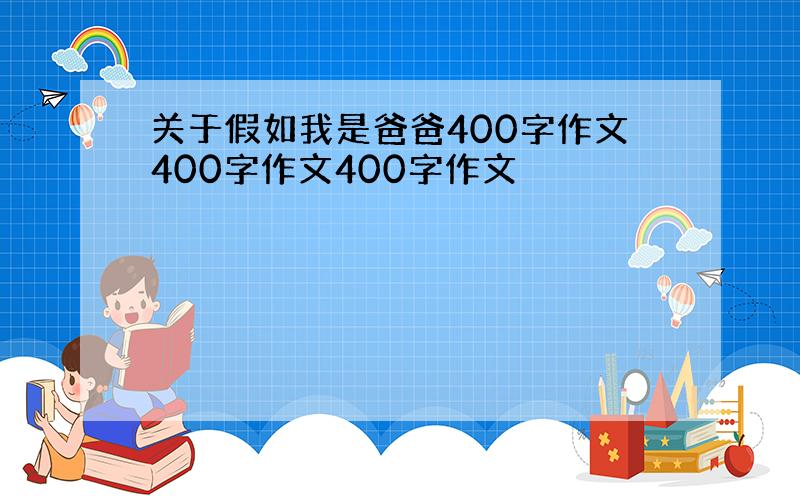 关于假如我是爸爸400字作文400字作文400字作文